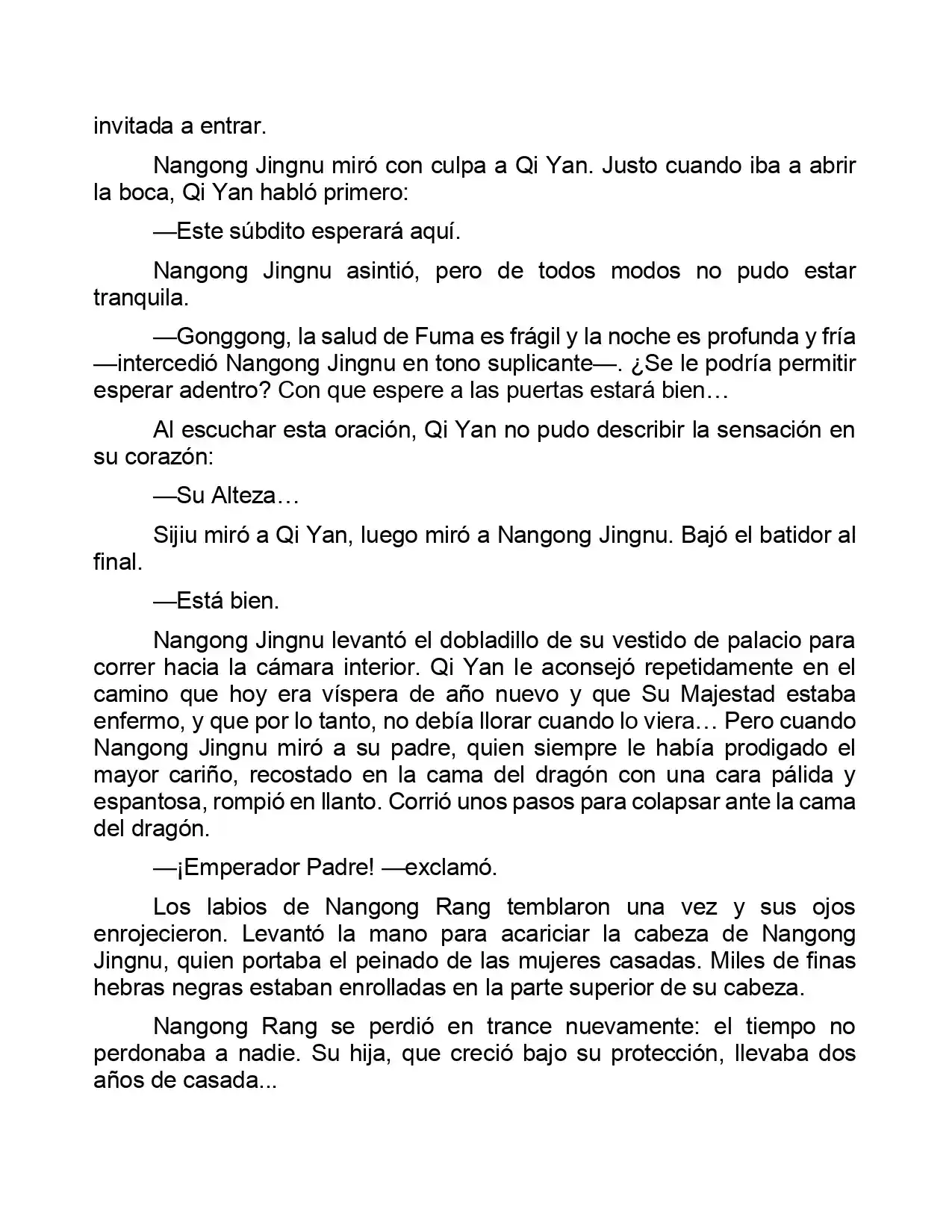 invitada a entrar.

Nangong Jingnu miró con culpa a Qi Yan. Justo cuando iba a abrir la boca, Qi Yan habló primero:

—Este súbdito esperará aquí.

Nangong Jingnu asintió, pero de todos modos no pudo estar tranquila.

—Gonggong, la salud de Fuma es frágil y la noche es profunda y fría —intercedió Nangong Jingnu en tono suplicante—. ¿Se le podría permitir esperar adentro? Con que espere a las puertas estará bien…

Al escuchar esta oración, Qi Yan no pudo describir la sensación en su corazón:

—Su Alteza…

Sijiu miró a Qi Yan, luego miró a Nangong Jingnu. Bajó el batidor al final.

—Está bien.

Nangong Jingnu levantó el dobladillo de su vestido de palacio para correr hacia la cámara interior. Qi Yan le aconsejó repetidamente en el camino que hoy era víspera de año nuevo y que Su Majestad estaba enfermo, y que por lo tanto, no debía llorar cuando lo viera… Pero cuando Nangong Jingnu miró a su padre, quien siempre le había prodigado el mayor cariño, recostado en la cama del dragón con una cara pálida y espantosa, rompió en llanto. Corrió unos pasos para colapsar ante la cama del dragón.

—¡Emperador Padre! —exclamó.

Los labios de Nangong Rang temblaron una vez y sus ojos enrojecieron. Levantó la mano para acariciar la cabeza de Nangong Jingnu, quien portaba el peinado de las mujeres casadas. Miles de finas hebras negras estaban enrolladas en la parte superior de su cabeza.

Nangong Rang se perdió en trance nuevamente: el tiempo no perdonaba a nadie. Su hija, que creció bajo su protección, llevaba dos años de casada...